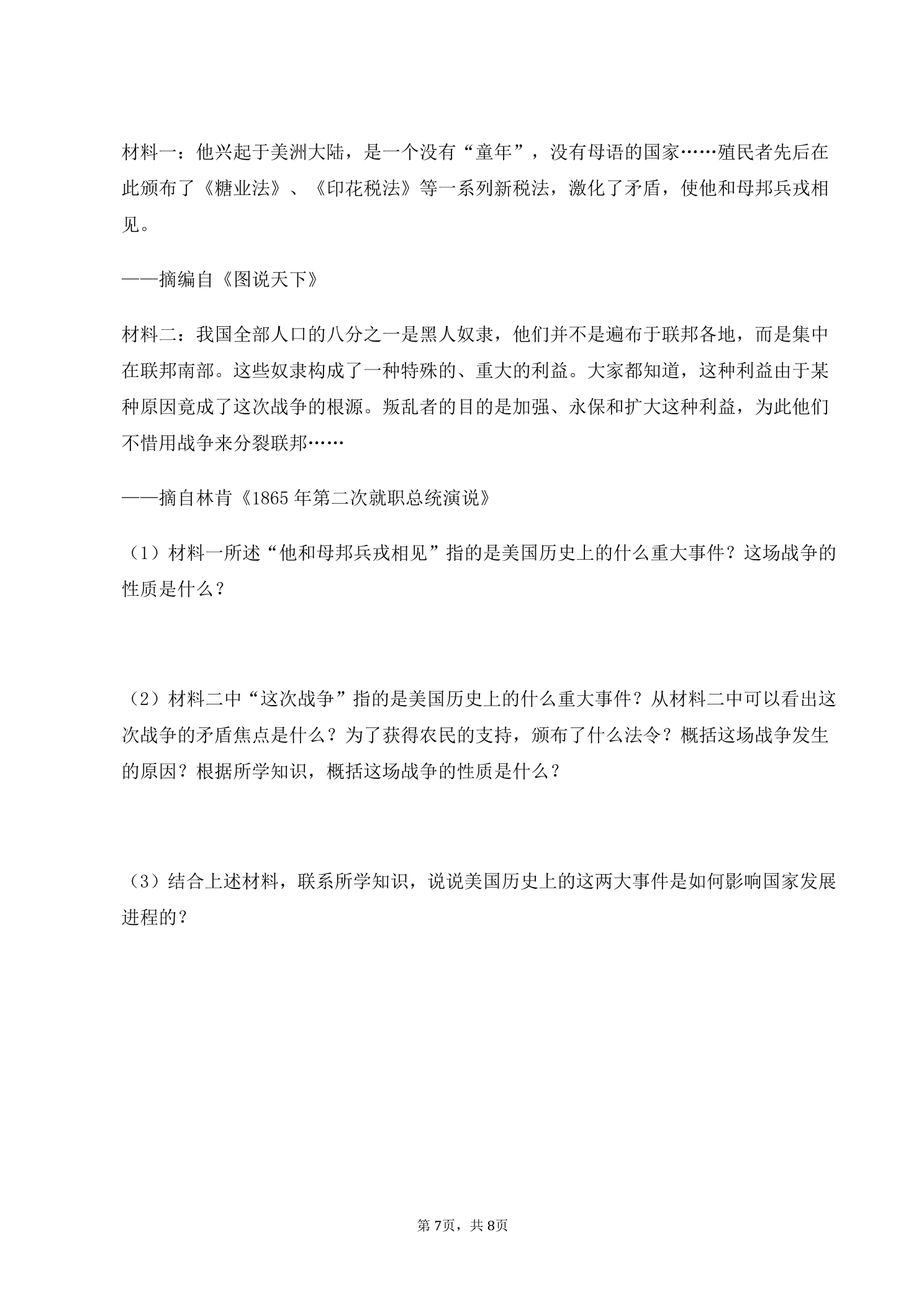 材料一：他兴起于美洲大陆，是一个没有“童年”，没有母语的国家……殖民者先后在此颁布了《糖业法》、《印花税法》等一系列新税法，激化了矛盾，使他和母邦兵戎相见。

——摘编自《图说天下》

材料二：我国全部人口的八分之一是黑人奴隶，他们并不是遍布于联邦各地，而是集中在联邦南部。这些奴隶构成了一种特殊的、重大的利益。大家都知道，这种利益由于某种原因竟成了这次战争的根源。叛乱者的目的是加强、永保和扩大这种利益，为此他们不惜用战争来分裂联邦……

——摘自林肯《1865年第二次就职总统演说》

（1）材料一所述“他和母邦兵戎相见”指的是美国历史上的什么重大事件？这场战争的性质是什么？

（2）材料二中“这次战争”指的是美国历史上的什么重大事件？从材料二中可以看出这次战争的矛盾焦点是什么？为了获得农民的支持，颁布了什么法令？概括这场战争发生的原因？根据所学知识，概括这场战争的性质是什么？

（3）结合上述材料，联系所学知识，说说美国历史上的这两大事件是如何影响国家发展进程的？

第7页，共8页